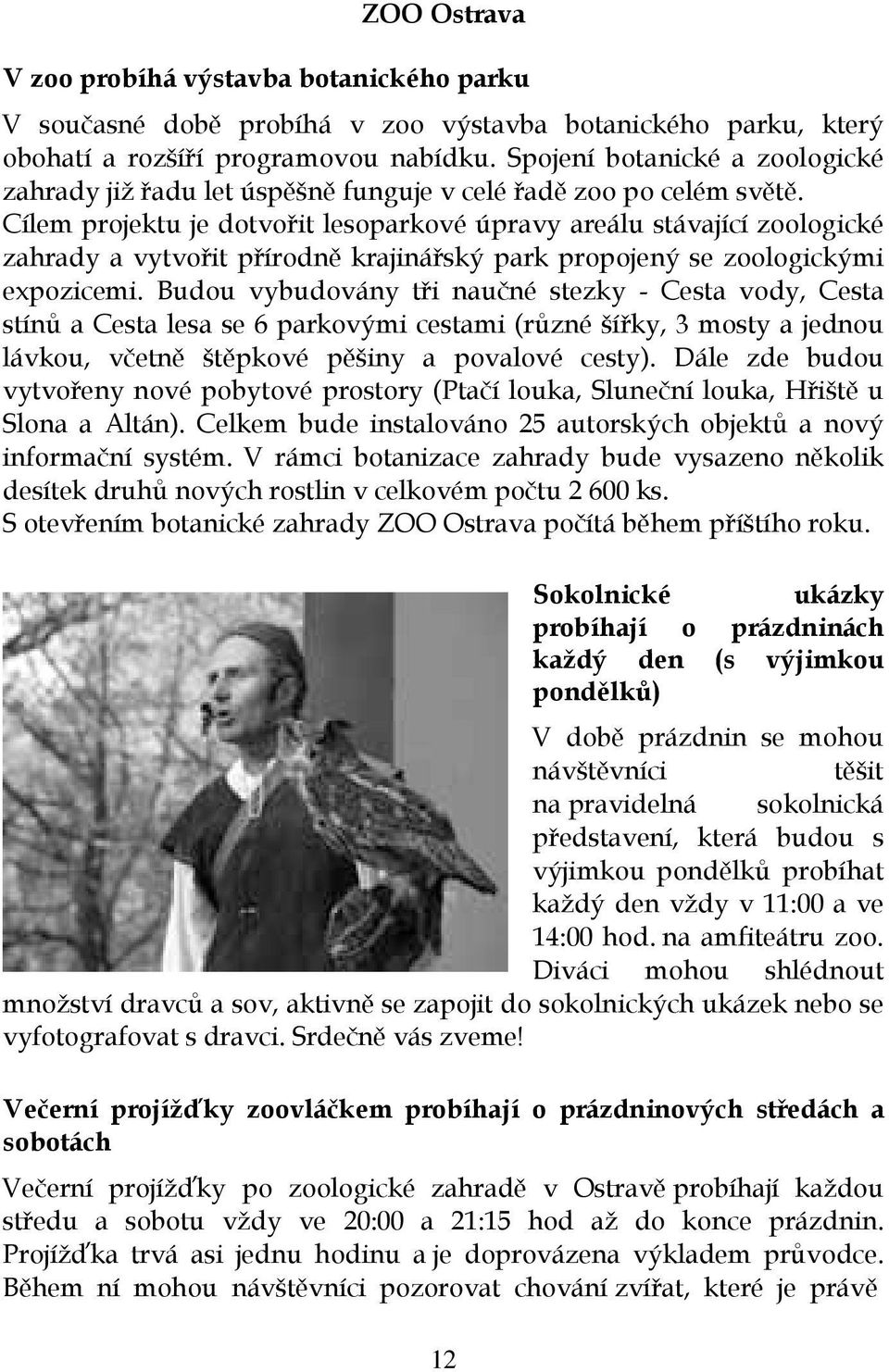 ZOO Ostrava

V zoo probíhá výstavba botanického parku

V současné době probíhá v zoo výstavba botanického parku, který obohatí a rozšíří programovou nabídku. Spojení botanické a zoologické zahrady již řadu let úspěšně funguje v celé řadě zoo po celém světě. Cílem projektu je dotvořit lesoparkové úpravy areálu stávající zoologické zahrady a vytvořit přírodně krajinářský park propojený se zoologickými expozicemi. Budou vybudovány tři naučné stezky - Cesta vody, Cesta stínů a Cesta lesa se 6 parkovými cestami (různé šířky, 3 mosty a jednou lávkou, včetně štěpkové pěšiny a povalové cesty). Dále zde budou vytvořeny nové pobytové prostory (Ptačí louka, Sluneční louka, Hřiště u Slona a Altán). Celkem bude instalováno 25 autorských objektů a nový informační systém. V rámci botanizace zahrady bude vysazeno několik desítek druhů nových rostlin v celkovém počtu 2 600 ks.
S otevřením botanické zahrady ZOO Ostrava počítá během příštího roku.

Sokolnické ukázky probíhají o prázdninách každý den (s výjimkou pondělků)

V době prázdnin se mohou návštěvníci těšit na pravidelná sokolnická představení, která budou s výjimkou pondělků probíhat každý den vždy v 11:00 a ve 14:00 hod. na amfiteátru zoo. Diváci mohou shlédnout množství dravců a sov, aktivně se zapojit do sokolnických ukázek nebo se vyfotografovat s dravci. Srdečně vás zveme!

Večerní projížďky zoovláčkem probíhají o prázdninových středách a sobotách

Večerní projížďky po zoologické zahradě v Ostravě probíhají každou středu a sobotu vždy ve 20:00 a 21:15 hod až do konce prázdnin. Projížďka trvá asi jednu hodinu a je doprovázena výkladem průvodce. Během ní mohou návštěvníci pozorovat chování zvířat, které je právě

12